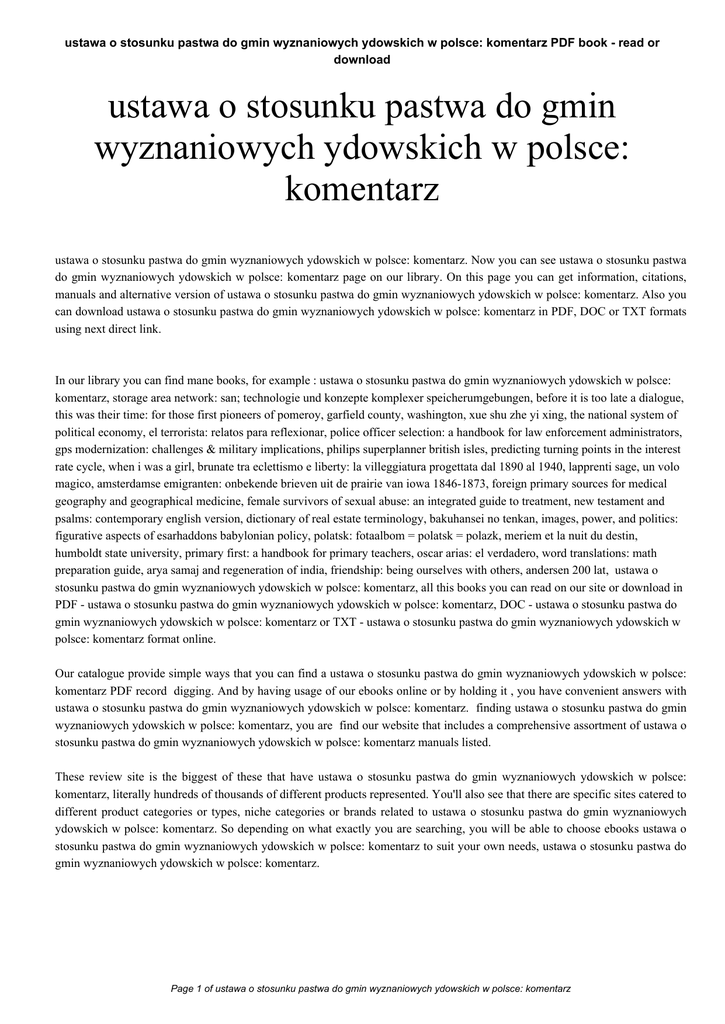 ustawa o stosunku pastwa do gmin wyznaniowych ydowskich w polsce: komentarz PDF book - read or download

ustawa o stosunku pastwa do gmin wyznaniowych ydowskich w polsce: komentarz

ustawa o stosunku pastwa do gmin wyznaniowych ydowskich w polsce: komentarz. Now you can see ustawa o stosunku pastwa do gmin wyznaniowych ydowskich w polsce: komentarz page on our library. On this page you can get information, citations, manuals and alternative version of ustawa o stosunku pastwa do gmin wyznaniowych ydowskich w polsce: komentarz. Also you can download ustawa o stosunku pastwa do gmin wyznaniowych ydowskich w polsce: komentarz in PDF, DOC or TXT formats using next direct link.

In our library you can find mane books, for example : ustawa o stosunku pastwa do gmin wyznaniowych ydowskich w polsce: komentarz, storage area network: san; technologie und konzepte komplexer speicherumgebungen, before it is too late a dialogue, this was their time: for those first pioneers of pomeroy, garfield county, washington, xue shu zhe yi xing, the national system of political economy, el terrorista: relatos para reflexionar, police officer selection: a handbook for law enforcement administrators, gps modernization: challenges & military implications, philips superplanner british isles, predicting turning points in the interest rate cycle, when i was a girl, brunate tra eclettismo e liberty: la villeggiatura progettata dal 1890 al 1940, lapprenti sage, un volo magico, amsterdamse emigranten: onbekende brieven uit de prairie van iowa 1846-1873, foreign primary sources for medical geography and geographical medicine, female survivors of sexual abuse: an integrated guide to treatment, new testament and psalms: contemporary english version, dictionary of real estate terminology, bakuhansei no tenkan, images, power, and politics: figurative aspects of esarhaddons babylonian policy, polatsk: fotaalbom = polatsk = polazk, meriem et la nuit du destin, humboldt state university, primary first: a handbook for primary teachers, oscar arias: el verdadero, word translations: math preparation guide, arya samaj and regeneration of india, friendship: being ourselves with others, andersen 200 lat, ustawa o stosunku pastwa do gmin wyznaniowych ydowskich w polsce: komentarz, all this books you can read on our site or download in PDF - ustawa o stosunku pastwa do gmin wyznaniowych ydowskich w polsce: komentarz, DOC - ustawa o stosunku pastwa do gmin wyznaniowych ydowskich w polsce: komentarz or TXT - ustawa o stosunku pastwa do gmin wyznaniowych ydowskich w polsce: komentarz format online.

Our catalogue provide simple ways that you can find a ustawa o stosunku pastwa do gmin wyznaniowych ydowskich w polsce: komentarz PDF record digging. And by having usage of our ebooks online or by holding it , you have convenient answers with ustawa o stosunku pastwa do gmin wyznaniowych ydowskich w polsce: komentarz. finding ustawa o stosunku pastwa do gmin wyznaniowych ydowskich w polsce: komentarz, you are find our website that includes a comprehensive assortment of ustawa o stosunku pastwa do gmin wyznaniowych ydowskich w polsce: komentarz manuals listed.

These review site is the biggest of these that have ustawa o stosunku pastwa do gmin wyznaniowych ydowskich w polsce: komentarz, literally hundreds of thousands of different products represented. You'll also see that there are specific sites catered to different product categories or types, niche categories or brands related to ustawa o stosunku pastwa do gmin wyznaniowych ydowskich w polsce: komentarz. So depending on what exactly you are searching, you will be able to choose ebooks ustawa o stosunku pastwa do gmin wyznaniowych ydowskich w polsce: komentarz to suit your own needs, ustawa o stosunku pastwa do gmin wyznaniowych ydowskich w polsce: komentarz.

Page 1 of ustawa o stosunku pastwa do gmin wyznaniowych ydowskich w polsce: komentarz